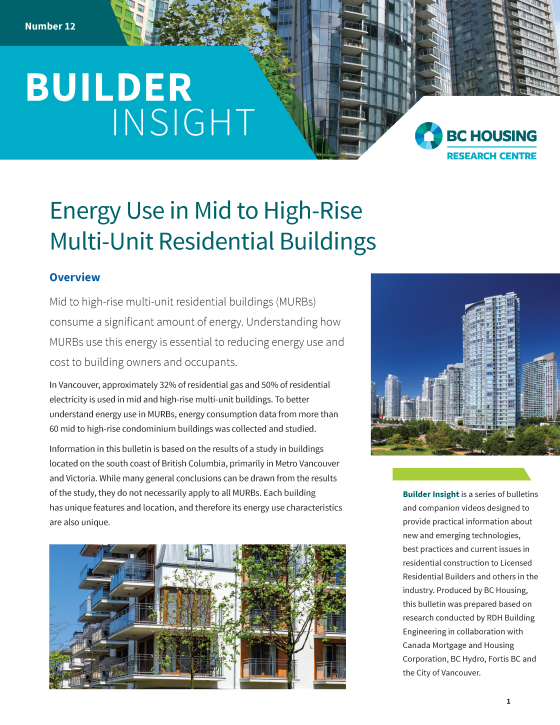 Number 12

BUILDER INSIGHT

BC HOUSING
RESEARCH CENTRE

Energy Use in Mid to High-Rise Multi-Unit Residential Buildings

Overview

Mid to high-rise multi-unit residential buildings (MURBs) consume a significant amount of energy. Understanding how MURBs use this energy is essential to reducing energy use and cost to building owners and occupants.

In Vancouver, approximately 32% of residential gas and 50% of residential electricity is used in mid and high-rise multi-unit buildings. To better understand energy use in MURBs, energy consumption data from more than 60 mid to high-rise condominium buildings was collected and studied.

Information in this bulletin is based on the results of a study in buildings located on the south coast of British Columbia, primarily in Metro Vancouver and Victoria. While many general conclusions can be drawn from the results of the study, they do not necessarily apply to all MURBs. Each building has unique features and location, and therefore its energy use characteristics are also unique.

Builder Insight is a series of bulletins and companion videos designed to provide practical information about new and emerging technologies, best practices and current issues in residential construction to Licensed Residential Builders and others in the industry. Produced by BC Housing, this bulletin was prepared based on research conducted by RDH Building Engineering in collaboration with Canada Mortgage and Housing Corporation, BC Hydro, Fortis BC and the City of Vancouver.

1